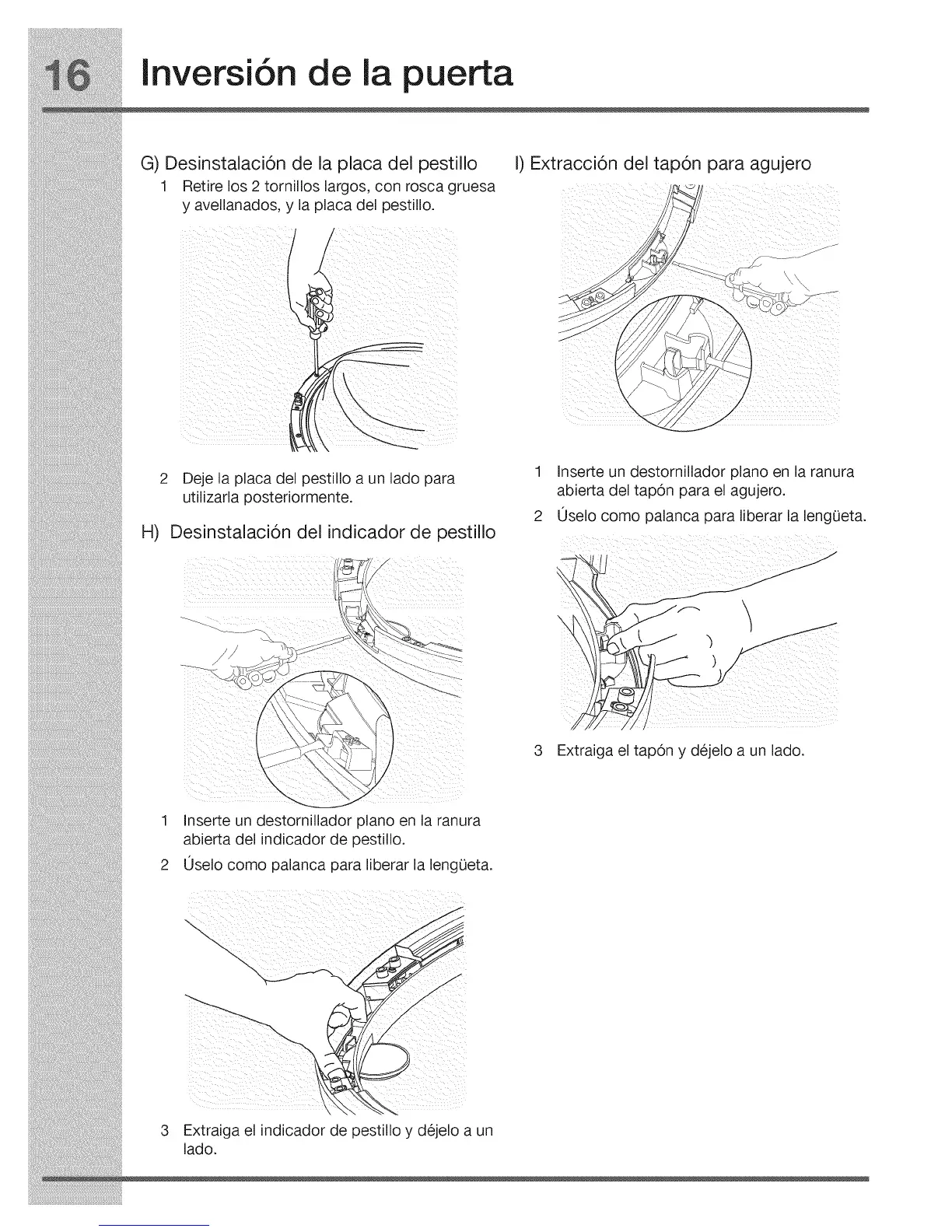 16 Inversión de la puerta

G) Desinstalación de la placa del pestillo

1 Retire los 2 tornillos largos, con rosca gruesa y avellanados, y la placa del pestillo.

2 Deje la placa del pestillo a un lado para utilizarla posteriormente.

H) Desinstalación del indicador de pestillo

1 Inserte un destornillador plano en la ranura abierta del indicador de pestillo.

2 Úselo como palanca para liberar la lengüeta.

3 Extraiga el indicador de pestillo y déjelo a un lado.

I) Extracción del tapón para agujero

1 Inserte un destornillador plano en la ranura abierta del tapón para el agujero.

2 Úselo como palanca para liberar la lengüeta.

3 Extraiga el tapón y déjelo a un lado.